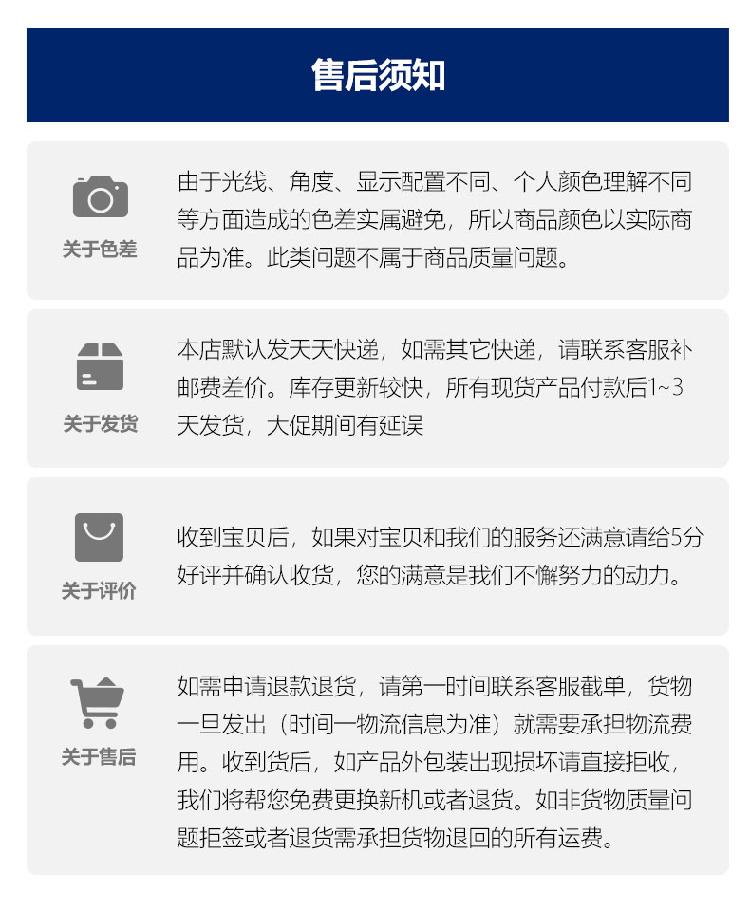 售后须知

关于色差

由于光线、角度、显示配置不同、个人颜色理解不同等方面造成的色差实属避免，所以商品颜色以实际商品为准。此类问题不属于商品质量问题。

关于发货

本店默认发天天快递，如需其它快递，请联系客服补邮费差价。库存更新较快，所有现货产品付款后1~3天发货，大促期间有延误

关于评价

收到宝贝后，如果对宝贝和我们的服务还满意请给5分好评并确认收货，您的满意是我们不懈努力的动力。

关于售后

如需申请退款退货，请第一时间联系客服截单，货物一旦发出（时间一物流信息为准）就需要承担物流费用。收到货后，如产品外包装出现损坏请直接拒收，我们将帮您免费更换新机或者退货。如非货物质量问题拒签或者退货需承担货物退回的所有运费。